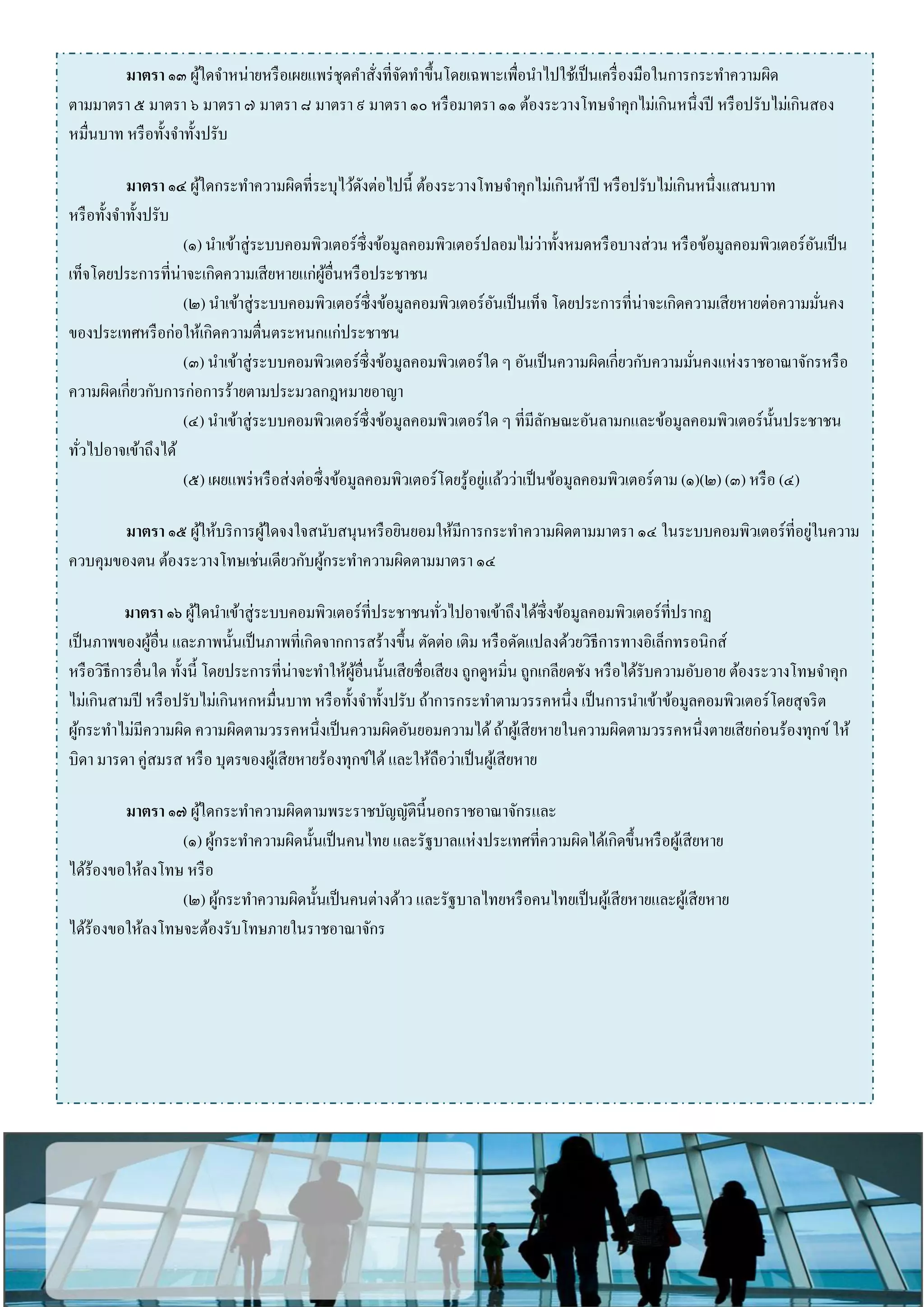 มาตรา ๑๓ ผู้ใดจำหน่ายหรือเผยแพร่ชุดคำสั่งที่จัดทำขึ้นโดยเฉพาะเพื่อนำไปใช้เป็นเครื่องมือในการกระทำความผิดตามมาตรา ๕ มาตรา ๖ มาตรา ๗ มาตรา ๘ มาตรา ๙ มาตรา ๑๐ หรือมาตรา ๑๑ ต้องระวางโทษจำคุกไม่เกินหนึ่งปี หรือปรับไม่เกินสองหมื่นบาท หรือทั้งจำทั้งปรับ

มาตรา ๑๔ ผู้ใดกระทำความผิดที่ระบุไว้ดังต่อไปนี้ ต้องระวางโทษจำคุกไม่เกินห้าปี หรือปรับไม่เกินหนึ่งแสนบาท หรือทั้งจำทั้งปรับ

(๑) นำเข้าสู่ระบบคอมพิวเตอร์ซึ่งข้อมูลคอมพิวเตอร์ปลอมไม่ว่าทั้งหมดหรือบางส่วน หรือข้อมูลคอมพิวเตอร์อันเป็นเท็จโดยประการที่น่าจะเกิดความเสียหายแก่ผู้อื่นหรือประชาชน

(๒) นำเข้าสู่ระบบคอมพิวเตอร์ซึ่งข้อมูลคอมพิวเตอร์อันเป็นเท็จ โดยประการที่น่าจะเกิดความเสียหายต่อความมั่นคงของประเทศหรือก่อให้เกิดความตื่นตระหนกแก่ประชาชน

(๓) นำเข้าสู่ระบบคอมพิวเตอร์ซึ่งข้อมูลคอมพิวเตอร์ใด ๆ อันเป็นความผิดเกี่ยวกับความมั่นคงแห่งราชอาณาจักรหรือความผิดเกี่ยวกับการก่อการร้ายตามประมวลกฎหมายอาญา

(๔) นำเข้าสู่ระบบคอมพิวเตอร์ซึ่งข้อมูลคอมพิวเตอร์ใด ๆ ที่มีลักษณะอันลามกและข้อมูลคอมพิวเตอร์นั้นประชาชนทั่วไปอาจเข้าถึงได้

(๕) เผยแพร่หรือส่งต่อซึ่งข้อมูลคอมพิวเตอร์โดยรู้อยู่แล้วว่าเป็นข้อมูลคอมพิวเตอร์ตาม (๑)(๒) (๓) หรือ (๔)

มาตรา ๑๕ ผู้ให้บริการผู้ใดจงใจสนับสนุนหรือยินยอมให้มีการกระทำความผิดตามมาตรา ๑๔ ในระบบคอมพิวเตอร์ที่อยู่ในความควบคุมของตน ต้องระวางโทษเช่นเดียวกับผู้กระทำความผิดตามมาตรา ๑๔

มาตรา ๑๖ ผู้ใดนำเข้าสู่ระบบคอมพิวเตอร์ที่ประชาชนทั่วไปอาจเข้าถึงได้ซึ่งข้อมูลคอมพิวเตอร์ที่ปรากฏเป็นภาพของผู้อื่น และภาพนั้นเป็นภาพที่เกิดจากการสร้างขึ้น ตัดต่อ เติม หรือดัดแปลงด้วยวิธีการทางอิเล็กทรอนิกส์หรือวิธีการอื่นใด ทั้งนี้ โดยประการที่น่าจะทำให้ผู้อื่นนั้นเสียชื่อเสียง ถูกดูหมิ่น ถูกเกลียดชัง หรือได้รับความอับอาย ต้องระวางโทษจำคุกไม่เกินสามปี หรือปรับไม่เกินหกหมื่นบาท หรือทั้งจำทั้งปรับ ถ้าการกระทำตามวรรคหนึ่ง เป็นการนำเข้าข้อมูลคอมพิวเตอร์โดยสุจริต ผู้กระทำไม่มีความผิด ความผิดตามวรรคหนึ่งเป็นความผิดอันยอมความได้ ถ้าผู้เสียหายในความผิดตามวรรคหนึ่งตายเสียก่อนร้องทุกข์ ให้บิดา มารดา คู่สมรส หรือ บุตรของผู้เสียหายร้องทุกข์ได้ และให้ถือว่าเป็นผู้เสียหาย

มาตรา ๑๗ ผู้ใดกระทำความผิดตามพระราชบัญญัตินี้นอกราชอาณาจักรและ

(๑) ผู้กระทำความผิดนั้นเป็นคนไทย และรัฐบาลแห่งประเทศที่ความผิดได้เกิดขึ้นหรือผู้เสียหายได้ร้องขอให้ลงโทษ หรือ

(๒) ผู้กระทำความผิดนั้นเป็นคนต่างด้าว และรัฐบาลไทยหรือคนไทยเป็นผู้เสียหายและผู้เสียหายได้ร้องขอให้ลงโทษจะต้องรับโทษภายในราชอาณาจักร